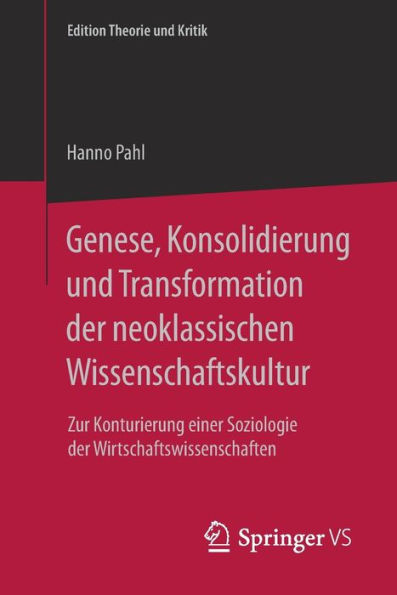 Edition Theorie und Kritik

Hanno Pahl

Genese, Konsolidierung und Transformation der neoklassischen Wissenschaftskultur

Zur Konturierung einer Soziologie der Wirtschaftswissenschaften

Springer VS